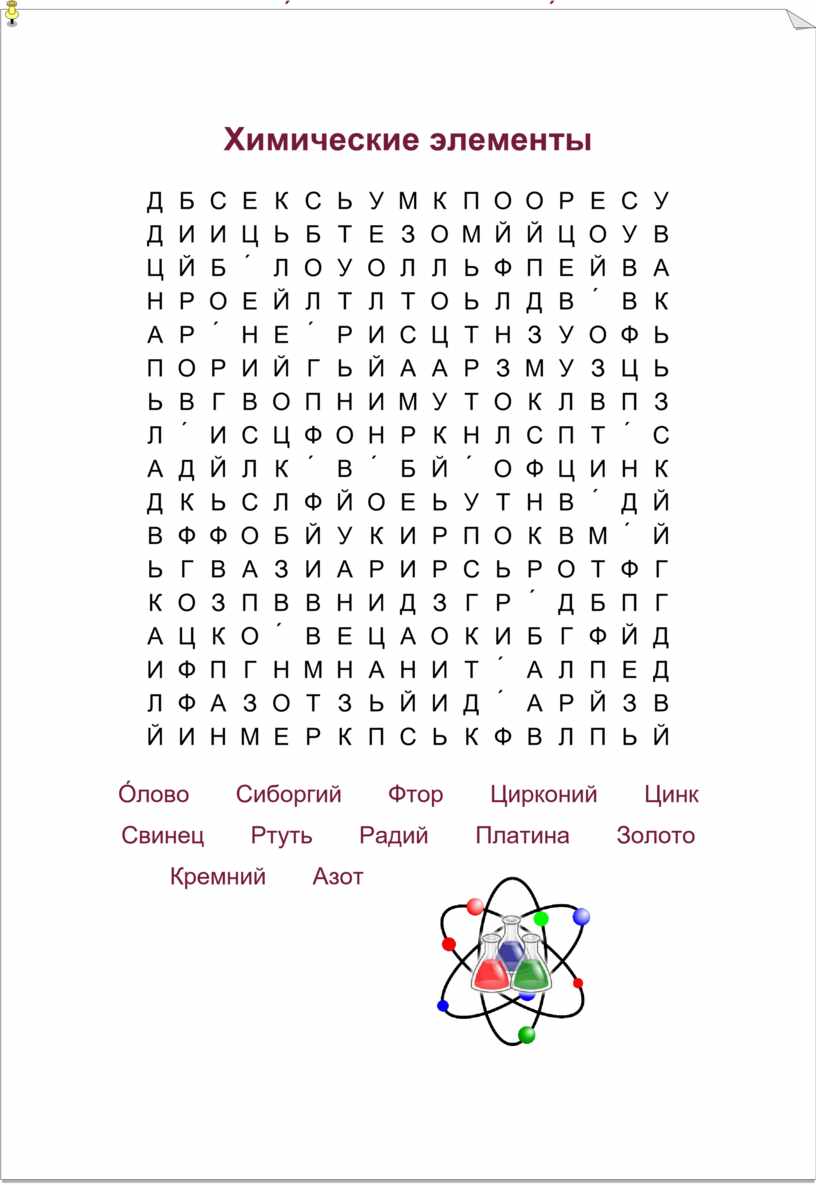 Химические элементы

Д Б С Е К С Ь У М К П О О Р Е С У
Д И И Ц Ь Б Т Е З О М Й Й Ц О У В
Ц Й Б ´ Л О У О Л Л Ь Ф П Е Й В А
Н Р О Е Й Л Т Л Т О Ь Л Д В ´ В К
А Р ´ Н Е ´ Р И С Ц Т Н З У О Ф Ь
П О Р И Й Г Ь Й А А Р З М У З Ц Ь
Ь В Г В О П Н И М У Т О К Л В П З
Л ´ И С Ц Ф О Н Р К Н Л С П Т ´ С
А Д Й Л К ´ В ´ Б Й ´ О Ф Ц И Н К
Д К Ь С Л Ф Й О Е Ь У Т Н В ´ Д Й
В Ф Ф О Б Й У К И Р П О К В М ´ Й
Ь Г В А З И А Р И Р С Ь Р О Т Ф Г
К О З П В В Н И Д З Г Р ´ Д Б П Г
А Ц К О ´ В Е Ц А О К И Б Г Ф Й Д
И Ф П Г Н М Н А Н И Т ´ А Л П Е Д
Л Ф А З О Т З Ь Й И Д ´ А Р Й З В
Й И Н М Е Р К П С Ь К Ф В Л П Ь Й

О́лово Сиборгий Фтор Цирконий Цинк
Свинец Ртуть Радий Платина Золото
Кремний Азот